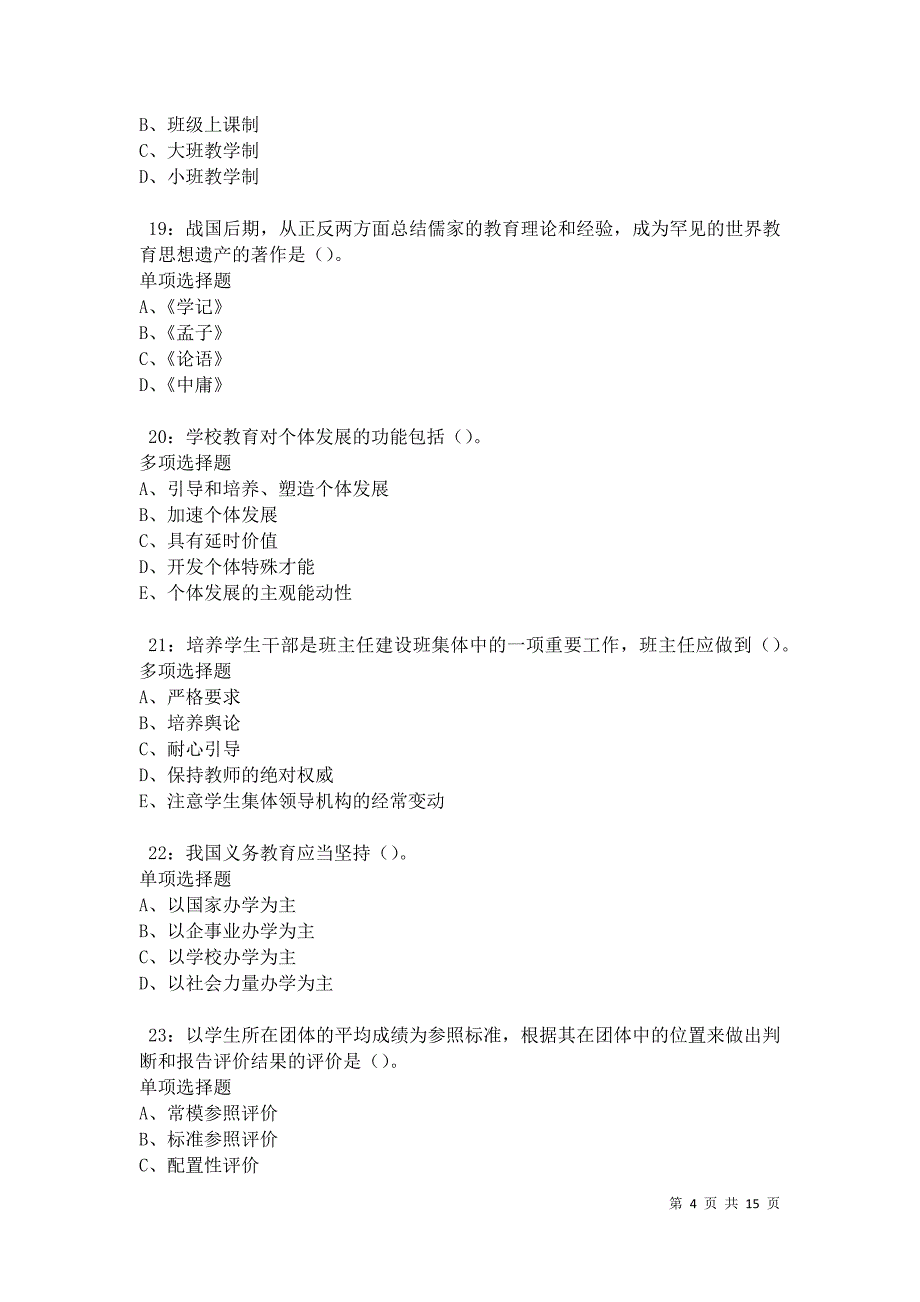 B、班级上课制
C、大班教学制
D、小班教学制

19：战国后期，从正反两方面总结儒家的教育理论和经验，成为罕见的世界教育思想遗产的著作是（）。
单项选择题
A、《学记》
B、《孟子》
C、《论语》
D、《中庸》

20：学校教育对个体发展的功能包括（）。
多项选择题
A、引导和培养、塑造个体发展
B、加速个体发展
C、具有延时价值
D、开发个体特殊才能
E、个体发展的主观能动性

21：培养学生干部是班主任建设班集体中的一项重要工作，班主任应做到（）。
多项选择题
A、严格要求
B、培养舆论
C、耐心引导
D、保持教师的绝对权威
E、注意学生集体领导机构的经常变动

22：我国义务教育应当坚持（）。
单项选择题
A、以国家办学为主
B、以企事业办学为主
C、以学校办学为主
D、以社会力量办学为主

23：以学生所在团体的平均成绩为参照标准，根据其在团体中的位置来做出判断和报告评价结果的评价是（）。
单项选择题
A、常模参照评价
B、标准参照评价
C、配置性评价

第 4 页 共 15 页